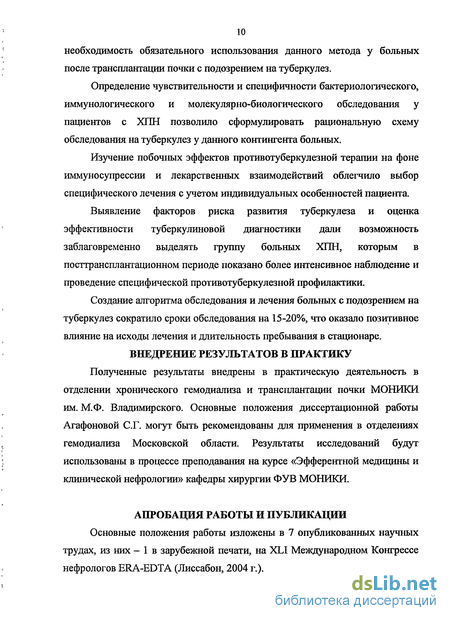 10

необходимость обязательного использования данного метода у больных после трансплантации почки с подозрением на туберкулез.

Определение чувствительности и специфичности бактериологического, иммунологического и молекулярно-биологического обследования у пациентов с ХПН позволило сформулировать рациональную схему обследования на туберкулез у данного контингента больных.

Изучение побочных эффектов противотуберкулезной терапии на фоне иммуносупрессии и лекарственных взаимодействий облегчило выбор специфического лечения с учетом индивидуальных особенностей пациента.

Выявление факторов риска развития туберкулеза и оценка эффективности туберкулиновой диагностики дали возможность заблаговременно выделять группу больных ХПН, которым в посттрансплантационном периоде показано более интенсивное наблюдение и проведение специфической противотуберкулезной профилактики.

Создание алгоритма обследования и лечения больных с подозрением на туберкулез сократило сроки обследования на 15-20%, что оказало позитивное влияние на исходы лечения и длительность пребывания в стационаре.

ВНЕДРЕНИЕ РЕЗУЛЬТАТОВ В ПРАКТИКУ

Полученные результаты внедрены в практическую деятельность в отделении хронического гемодиализа и трансплантации почки МОНИКИ им. М.Ф. Владимирского. Основные положения диссертационной работы Агафоновой С.Г. могут быть рекомендованы для применения в отделениях гемодиализа Московской области. Результаты исследований будут использованы в процессе преподавания на курсе «Эфферентной медицины и клинической нефрологии» кафедры хирургии ФУВ МОНИКИ.

АПРОБАЦИЯ РАБОТЫ И ПУБЛИКАЦИИ

Основные положения работы изложены в 7 опубликованных научных трудах, из них – 1 в зарубежной печати, на XLI Международном Конгрессе нефрологов ERA-EDTA (Лиссабон, 2004 г.).

dsLib.net
библиотека диссертаций